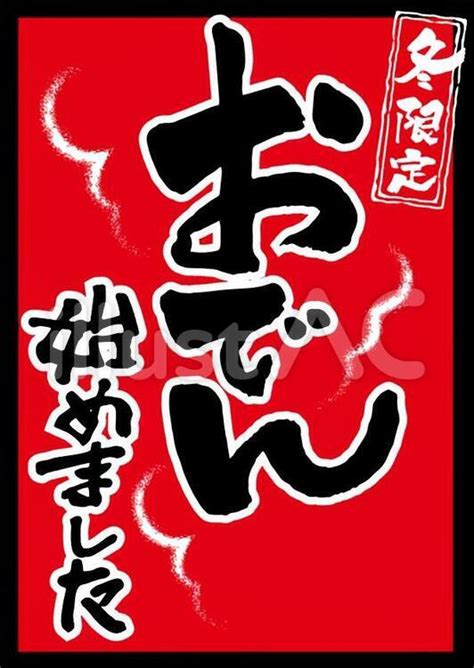 冬限定

おでん

始めました

illustAC